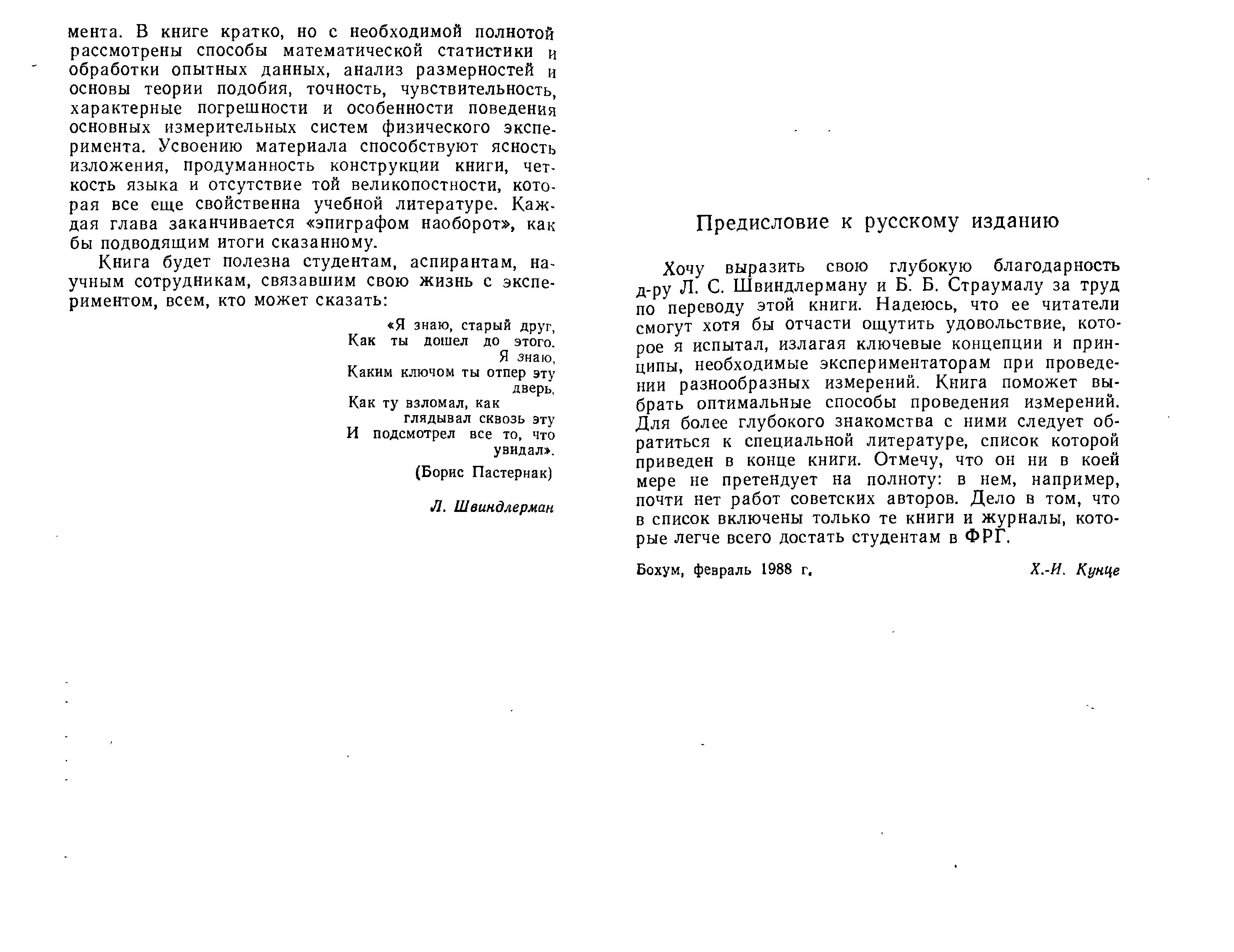 мента. В книге кратко, но с необходимой полнотой рассмотрены способы математической статистики и обработки опытных данных, анализ размерностей и основы теории подобия, точность, чувствительность, характерные погрешности и особенности поведения основных измерительных систем физического эксперимента. Усвоению материала способствуют ясность изложения, продуманность конструкции книги, четкость языка и отсутствие той великопостности, которая все еще свойственна учебной литературе. Каждая глава заканчивается «эпиграфом наоборот», как бы подводящим итоги сказанному.

Книга будет полезна студентам, аспирантам, научным сотрудникам, связавшим свою жизнь с экспериментом, всем, кто может сказать:

«Я знаю, старый друг,
Как ты дошел до этого.
Я знаю,
Каким ключом ты отпер эту дверь,
Как ту взломал, как
глядывал сквозь эту
И подсмотрел все то, что увидал».

(Борис Пастернак)

Л. Швиндлерман

Предисловие к русскому изданию

Хочу выразить свою глубокую благодарность д-ру Л. С. Швиндлерману и Б. Б. Страумалу за труд по переводу этой книги. Надеюсь, что ее читатели смогут хотя бы отчасти ощутить удовольствие, которое я испытал, излагая ключевые концепции и принципы, необходимые экспериментаторам при проведении разнообразных измерений. Книга поможет выбрать оптимальные способы проведения измерений. Для более глубокого знакомства с ними следует обратиться к специальной литературе, список которой приведен в конце книги. Отмечу, что он ни в коей мере не претендует на полноту: в нем, например, почти нет работ советских авторов. Дело в том, что в список включены только те книги и журналы, которые легче всего достать студентам в ФРГ.

Бохум, февраль 1988 г.

Х.-И. Кунце